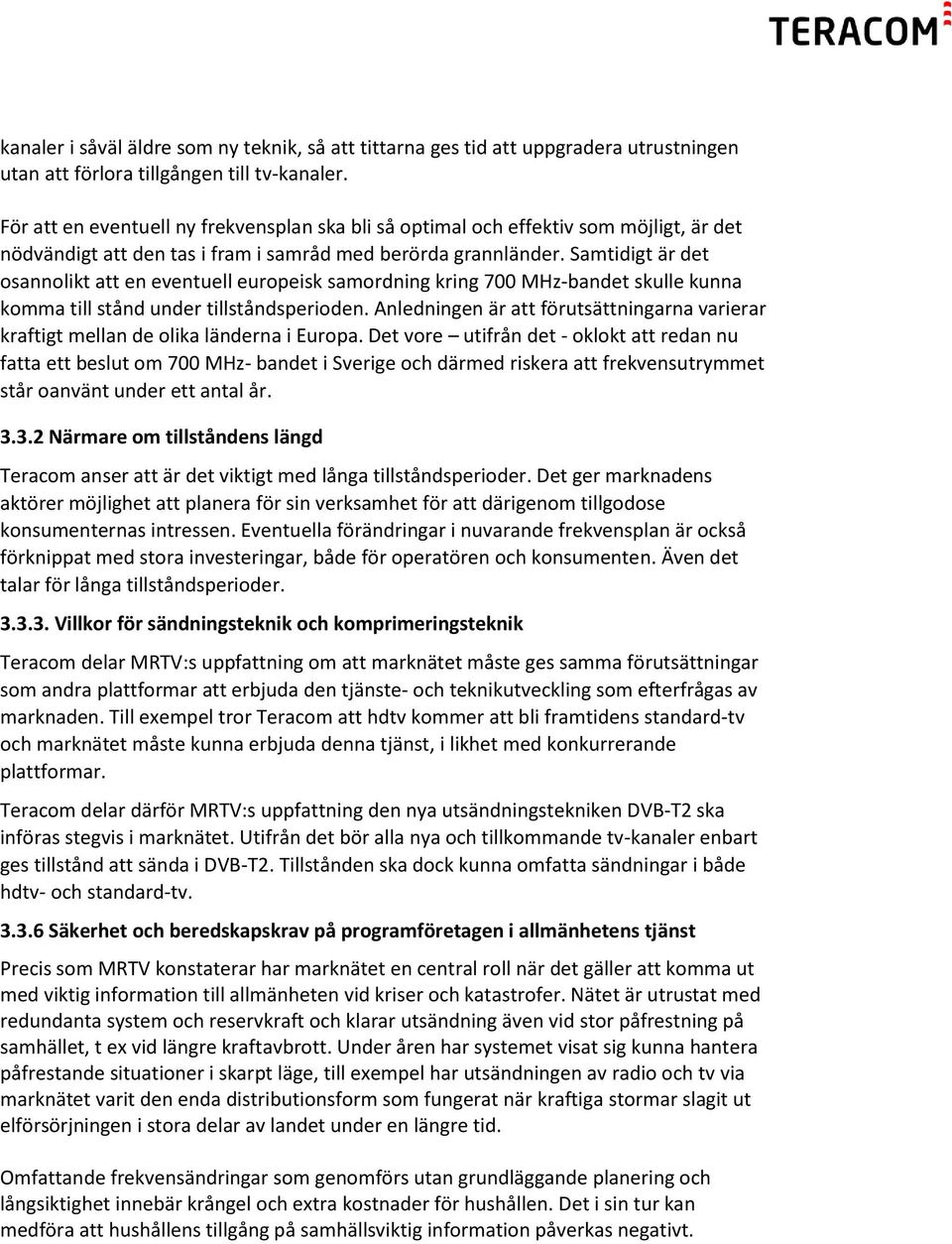 TERACOM

kanaler i såväl äldre som ny teknik, så att tittarna ges tid att uppgradera utrustningen utan att förlora tillgången till tv-kanaler.

För att en eventuell ny frekvensplan ska bli så optimal och effektiv som möjligt, är det nödvändigt att den tas i fram i samråd med berörda grannländer. Samtidigt är det osannolikt att en eventuell europeisk samordning kring 700 MHz-bandet skulle kunna komma till stånd under tillståndsperioden. Anledningen är att förutsättningarna varierar kraftigt mellan de olika länderna i Europa. Det vore – utifrån det - oklokt att redan nu fatta ett beslut om 700 MHz- bandet i Sverige och därmed riskera att frekvensutrymmet står oanvänt under ett antal år.

3.3.2 Närmare om tillståndens längd

Teracom anser att är det viktigt med långa tillståndsperioder. Det ger marknadens aktörer möjlighet att planera för sin verksamhet för att därigenom tillgodose konsumenternas intressen. Eventuella förändringar i nuvarande frekvensplan är också förknippat med stora investeringar, både för operatören och konsumenten. Även det talar för långa tillståndsperioder.

3.3.3. Villkor för sändningsteknik och komprimeringsteknik

Teracom delar MRTV:s uppfattning om att marknätet måste ges samma förutsättningar som andra plattformar att erbjuda den tjänste- och teknikutveckling som efterfrågas av marknaden. Till exempel tror Teracom att hdtv kommer att bli framtidens standard-tv och marknätet måste kunna erbjuda denna tjänst, i likhet med konkurrerande plattformar.

Teracom delar därför MRTV:s uppfattning den nya utsändningstekniken DVB-T2 ska införas stegvis i marknätet. Utifrån det bör alla nya och tillkommande tv-kanaler enbart ges tillstånd att sända i DVB-T2. Tillstånden ska dock kunna omfatta sändningar i både hdtv- och standard-tv.

3.3.6 Säkerhet och beredskapskrav på programföretagen i allmänhetens tjänst

Precis som MRTV konstaterar har marknätet en central roll när det gäller att komma ut med viktig information till allmänheten vid kriser och katastrofer. Nätet är utrustat med redundanta system och reservkraft och klarar utsändning även vid stor påfrestning på samhället, t ex vid längre kraftavbrott. Under åren har systemet visat sig kunna hantera påfrestande situationer i skarpt läge, till exempel har utsändningen av radio och tv via marknätet varit den enda distributionsform som fungerat när kraftiga stormar slagit ut elförsörjningen i stora delar av landet under en längre tid.

Omfattande frekvensändringar som genomförs utan grundläggande planering och långsiktighet innebär krångel och extra kostnader för hushållen. Det i sin tur kan medföra att hushållens tillgång på samhällsviktig information påverkas negativt.